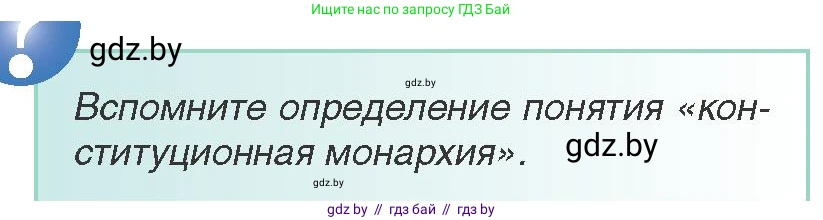 Ищите нас по запросу ГДЗ Бай

gdz.by

gdz.by

Вспомните определение понятия «конституционная монархия».

gdz.by

gdz.by

gdz by // гдз бай // гдз by